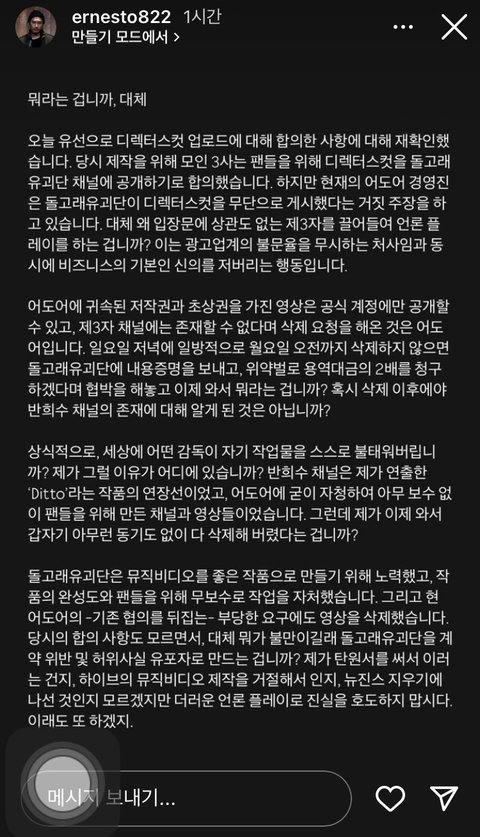 ernesto822 1시간
만들기 모드에서 >

뭐라는 겁니까, 대체

오늘 유선으로 디렉터스컷 업로드에 대해 합의한 사항에 대해 재확인했습니다. 당시 제작을 위해 모인 3사는 팬들을 위해 디렉터스컷을 돌고래유괴단 채널에 공개하기로 합의했습니다. 하지만 현재의 어도어 경영진은 돌고래유괴단이 디렉터스컷을 무단으로 게시했다는 거짓 주장을 하고 있습니다. 대체 왜 입장문에 상관도 없는 제3자를 끌어들여 언론 플레이를 하는 겁니까? 이는 광고업계의 불문율을 무시하는 처사임과 동시에 비즈니스의 기본인 신의를 저버리는 행동입니다.

어도어에 귀속된 저작권과 초상권을 가진 영상은 공식 계정에만 공개할 수 있고, 제3자 채널에는 존재할 수 없다며 삭제 요청을 해온 것은 어도어입니다. 일요일 저녁에 일방적으로 월요일 오전까지 삭제하지 않으면 돌고래유괴단에 내용증명을 보내고, 위약벌로 용역대금의 2배를 청구하겠다며 협박을 해놓고 이제 와서 뭐라는 겁니까? 혹시 삭제 이후에야 반희수 채널의 존재에 대해 알게 된 것은 아닙니까?

상식적으로, 세상에 어떤 감독이 자기 작업물을 스스로 불태워버립니까? 제가 그럴 이유가 어디에 있습니까? 반희수 채널은 제가 연출한 'Ditto'라는 작품의 연장선이었고, 어도어에 굳이 자청하여 아무 보수 없이 팬들을 위해 만든 채널과 영상들이었습니다. 그런데 제가 이제 와서 갑자기 아무런 동기도 없이 다 삭제해 버렸다는 겁니까?

돌고래유괴단은 뮤직비디오를 좋은 작품으로 만들기 위해 노력했고, 작품의 완성도와 팬들을 위해 무보수로 작업을 자처했습니다. 그리고 현 어도어의 -기존 협의를 뒤집는- 부당한 요구에도 영상을 삭제했습니다. 당시의 합의 사항도 모르면서, 대체 뭐가 불만이길래 돌고래유괴단을 계약 위반 및 허위사실 유포자로 만드는 겁니까? 제가 탄원서를 써서 이러는 건지, 하이브의 뮤직비디오 제작을 거절해서 인지, 뉴진스 지우기에 나선 것인지 모르겠지만 더러운 언론 플레이로 진실을 호도하지 맙시다. 이래도 또 하겠지.

메시지 보내기...